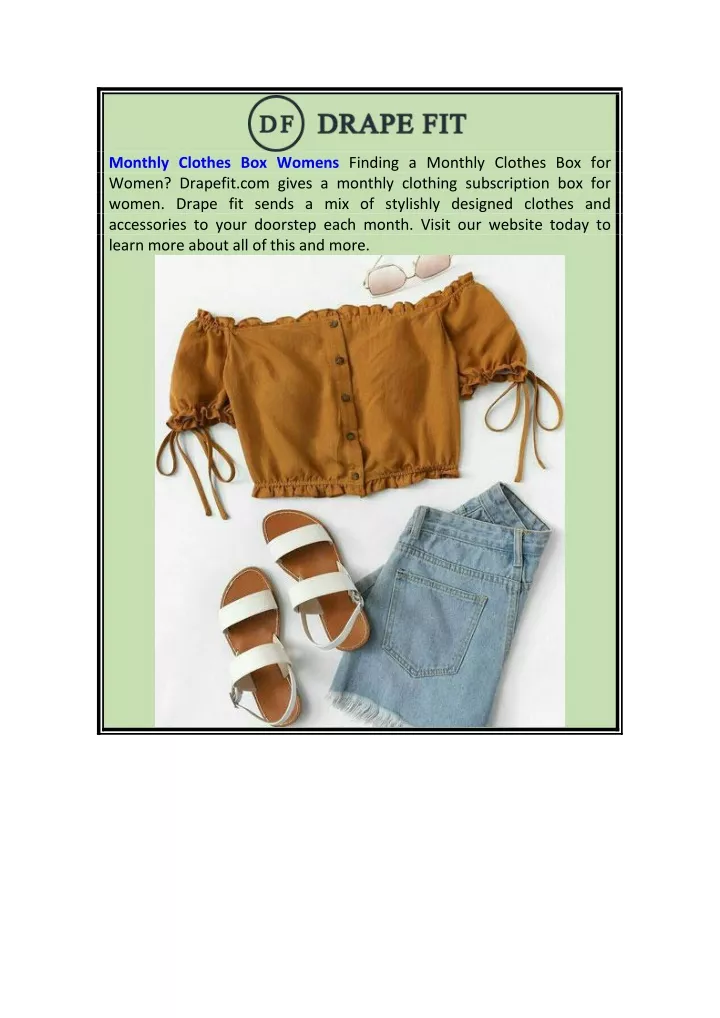 DF DRAPE FIT

Monthly Clothes Box Womens Finding a Monthly Clothes Box for Women? Drapefit.com gives a monthly clothing subscription box for women. Drape fit sends a mix of stylishly designed clothes and accessories to your doorstep each month. Visit our website today to learn more about all of this and more.